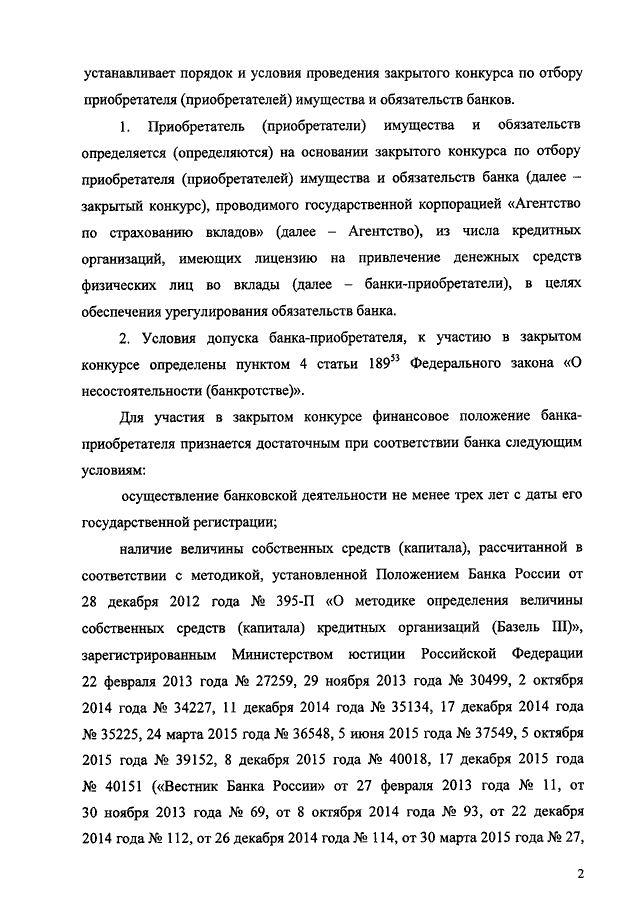 устанавливает порядок и условия проведения закрытого конкурса по отбору приобретателя (приобретателей) имущества и обязательств банков.

1. Приобретатель (приобретатели) имущества и обязательств определяется (определяются) на основании закрытого конкурса по отбору приобретателя (приобретателей) имущества и обязательств банка (далее – закрытый конкурс), проводимого государственной корпорацией «Агентство по страхованию вкладов» (далее – Агентство), из числа кредитных организаций, имеющих лицензию на привлечение денежных средств физических лиц во вклады (далее – банки-приобретатели), в целях обеспечения урегулирования обязательств банка.

2. Условия допуска банка-приобретателя, к участию в закрытом конкурсе определены пунктом 4 статьи $189^{53}$ Федерального закона «О несостоятельности (банкротстве)».

Для участия в закрытом конкурсе финансовое положение банка-приобретателя признается достаточным при соответствии банка следующим условиям:

осуществление банковской деятельности не менее трех лет с даты его государственной регистрации;

наличие величины собственных средств (капитала), рассчитанной в соответствии с методикой, установленной Положением Банка России от 28 декабря 2012 года № 395-П «О методике определения величины собственных средств (капитала) кредитных организаций (Базель III)», зарегистрированным Министерством юстиции Российской Федерации 22 февраля 2013 года № 27259, 29 ноября 2013 года № 30499, 2 октября 2014 года № 34227, 11 декабря 2014 года № 35134, 17 декабря 2014 года № 35225, 24 марта 2015 года № 36548, 5 июня 2015 года № 37549, 5 октября 2015 года № 39152, 8 декабря 2015 года № 40018, 17 декабря 2015 года № 40151 («Вестник Банка России» от 27 февраля 2013 года № 11, от 30 ноября 2013 года № 69, от 8 октября 2014 года № 93, от 22 декабря 2014 года № 112, от 26 декабря 2014 года № 114, от 30 марта 2015 года № 27,

2